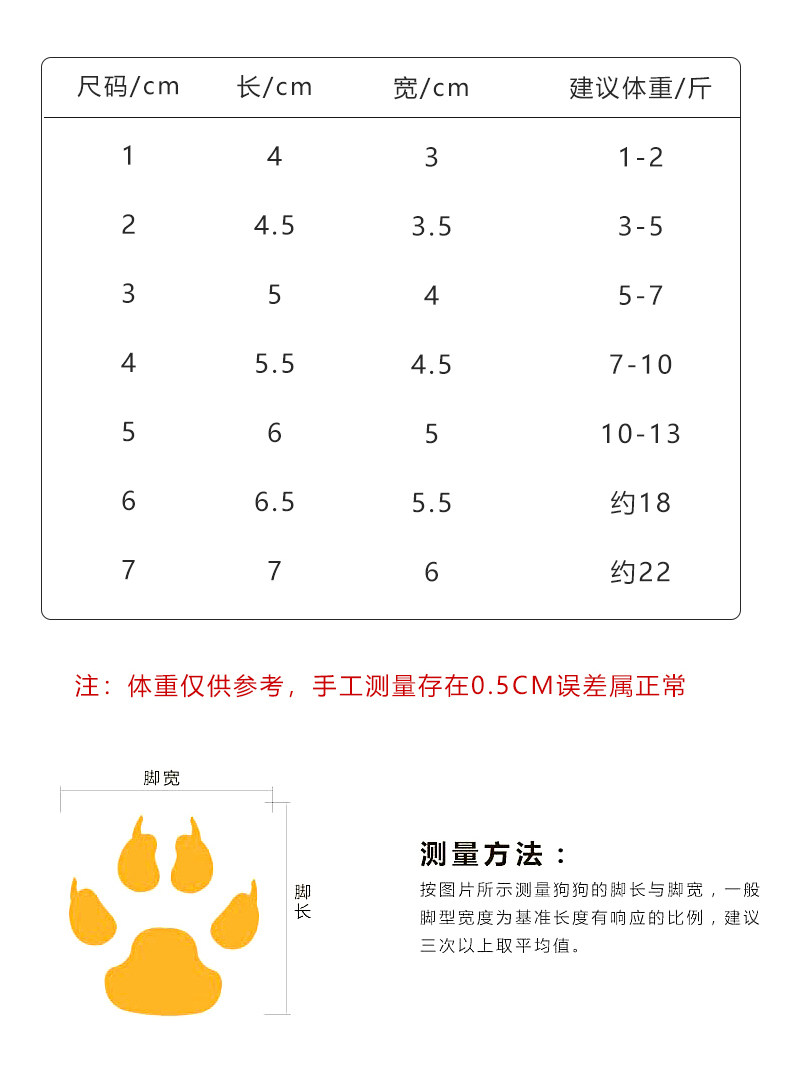 | 尺码/cm | 长/cm | 宽/cm | 建议体重/斤 |
|---|---|---|---|
| 1 | 4 | 3 | 1-2 |
| 2 | 4.5 | 3.5 | 3-5 |
| 3 | 5 | 4 | 5-7 |
| 4 | 5.5 | 4.5 | 7-10 |
| 5 | 6 | 5 | 10-13 |
| 6 | 6.5 | 5.5 | 约18 |
| 7 | 7 | 6 | 约22 |

注：体重仅供参考，手工测量存在0.5CM误差属正常

脚宽

脚长

测量方法：

按图片所示测量狗狗的脚长与脚宽，一般脚型宽度为基准长度有响应的比例，建议三次以上取平均值。